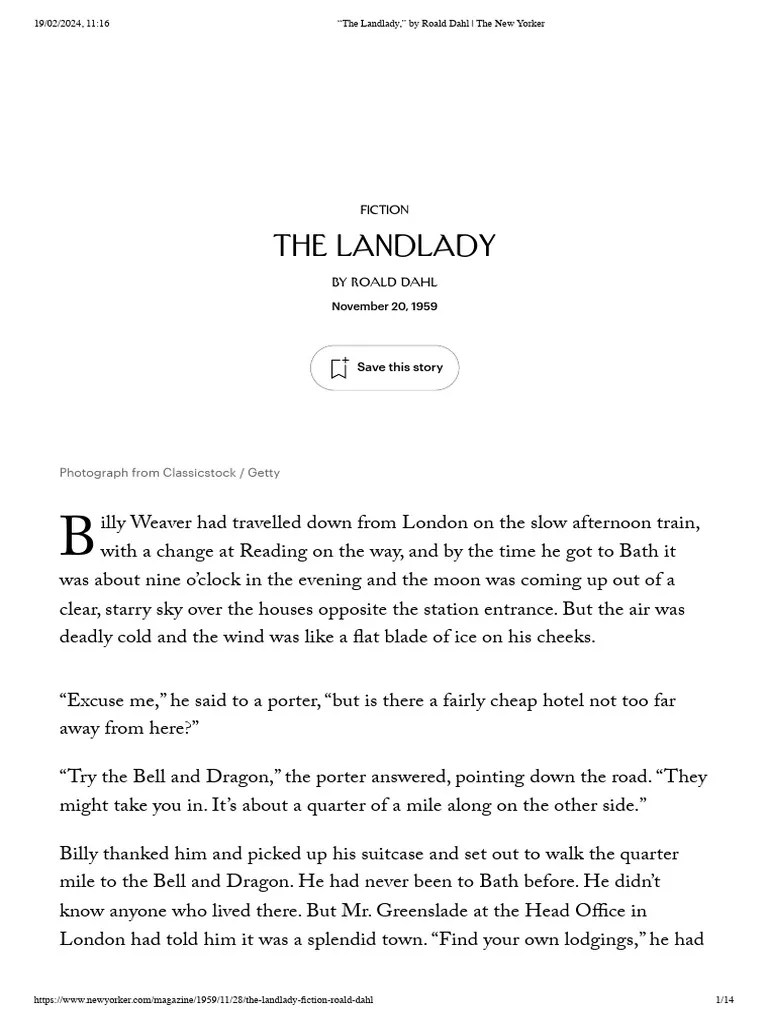 19/02/2024, 11:16 "The Landlady," by Roald Dahl | The New Yorker

FICTION

THE LANDLADY

BY ROALD DAHL

November 20, 1959

Save this story

Photograph from Classicstock / Getty

Billy Weaver had travelled down from London on the slow afternoon train, with a change at Reading on the way, and by the time he got to Bath it was about nine o'clock in the evening and the moon was coming up out of a clear, starry sky over the houses opposite the station entrance. But the air was deadly cold and the wind was like a flat blade of ice on his cheeks.

"Excuse me," he said to a porter, "but is there a fairly cheap hotel not too far away from here?"

"Try the Bell and Dragon," the porter answered, pointing down the road. "They might take you in. It's about a quarter of a mile along on the other side."

Billy thanked him and picked up his suitcase and set out to walk the quarter mile to the Bell and Dragon. He had never been to Bath before. He didn't know anyone who lived there. But Mr. Greenslade at the Head Office in London had told him it was a splendid town. "Find your own lodgings," he had

https://www.newyorker.com/magazine/1959/11/28/the-landlady-fiction-roald-dahl 1/14